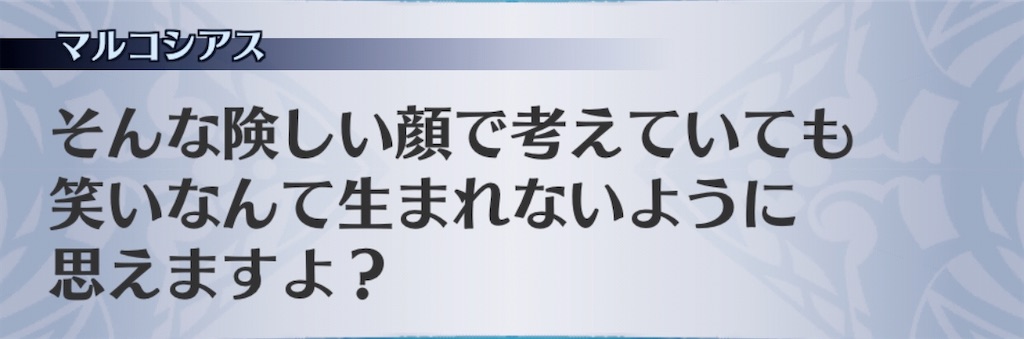 マルコシアス

そんな険しい顔で考えていても笑いなんて生まれないように思えますよ？